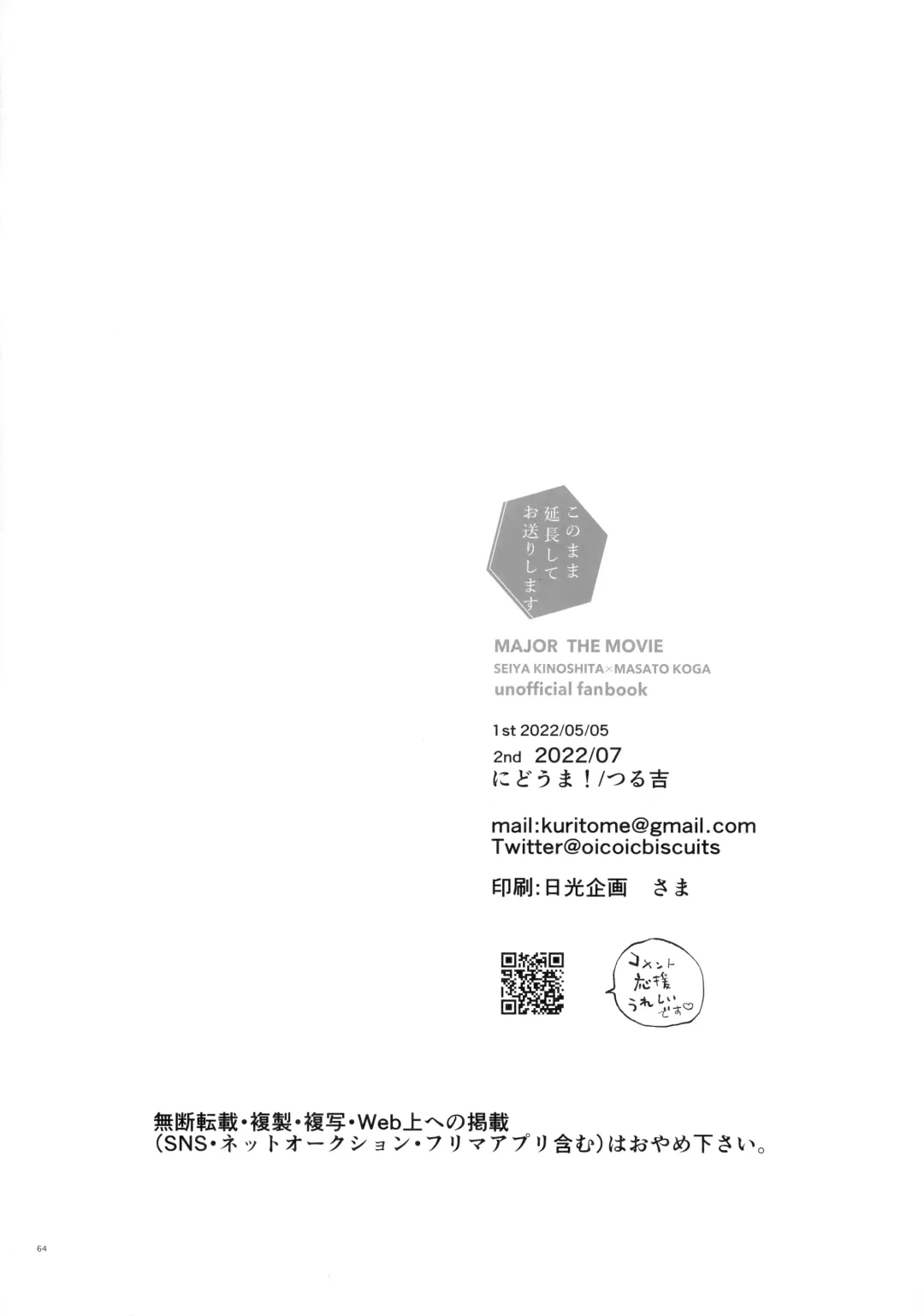 このまま
延長して
お送りします

MAJOR THE MOVIE
SEIYA KINOSHITA×MASATO KOGA
unofficial fanbook

1st 2022/05/05
2nd 2022/07
にどうま!/つる吉

mail:kuritome@gmail.com
Twitter@oicoicbiscuits

印刷:日光企画 さま

コメント
応援
うれしい
です♡

無断転載・複製・複写・Web上への掲載
(SNS・ネットオークション・フリマアプリ含む)はおやめ下さい。

64